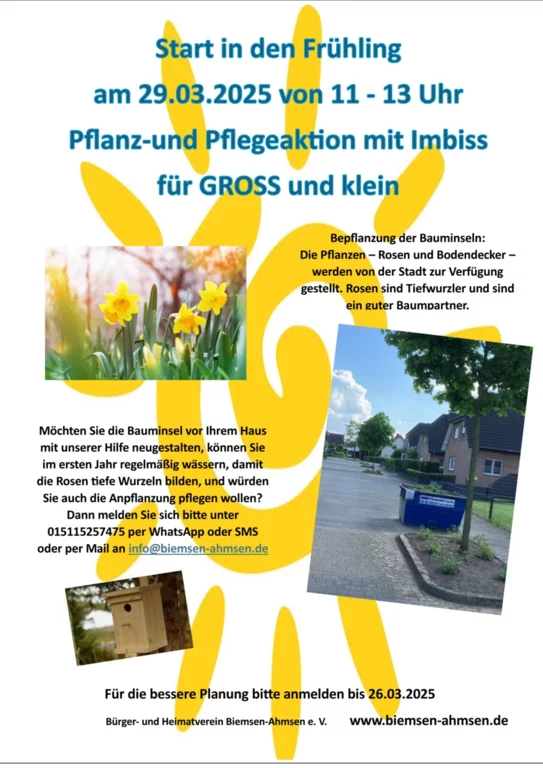 Start in den Frühling
am 29.03.2025 von 11 - 13 Uhr
Pflanz-und Pflegeaktion mit Imbiss
für GROSS und klein

Bepflanzung der Bauminseln:
Die Pflanzen – Rosen und Bodendecker – werden von der Stadt zur Verfügung gestellt. Rosen sind Tiefwurzler und sind ein guter Baumpartner.

Möchten Sie die Bauminsel vor Ihrem Haus mit unserer Hilfe neugestalten, können Sie im ersten Jahr regelmäßig wässern, damit die Rosen tiefe Wurzeln bilden, und würden Sie auch die Anpflanzung pflegen wollen? Dann melden Sie sich bitte unter 015115257475 per WhatsApp oder SMS oder per Mail an info@biemsen-ahmsen.de

Für die bessere Planung bitte anmelden bis 26.03.2025

Bürger- und Heimatverein Biemsen-Ahmsen e. V.

www.biemsen-ahmsen.de